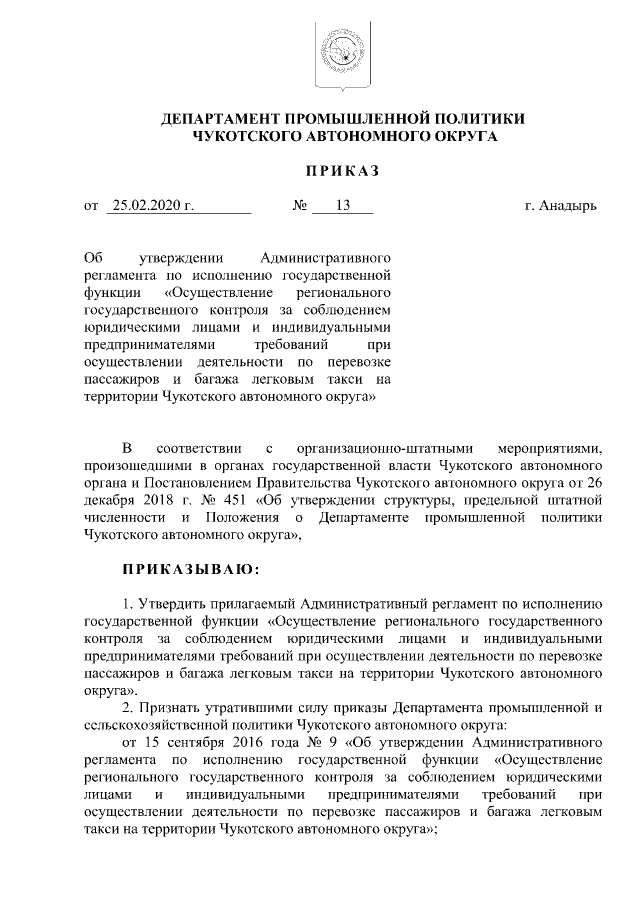 ДЕПАРТАМЕНТ ПРОМЫШЛЕННОЙ ПОЛИТИКИ
ЧУКОТСКОГО АВТОНОМНОГО ОКРУГА

ПРИКАЗ

от 25.02.2020 г. № 13 г. Анадырь

Об утверждении Административного регламента по исполнению государственной функции «Осуществление регионального государственного контроля за соблюдением юридическими лицами и индивидуальными предпринимателями требований при осуществлении деятельности по перевозке пассажиров и багажа легковым такси на территории Чукотского автономного округа»

В соответствии с организационно-штатными мероприятиями, произошедшими в органах государственной власти Чукотского автономного органа и Постановлением Правительства Чукотского автономного округа от 26 декабря 2018 г. № 451 «Об утверждении структуры, предельной штатной численности и Положения о Департаменте промышленной политики Чукотского автономного округа»,

ПРИКАЗЫВАЮ:

1. Утвердить прилагаемый Административный регламент по исполнению государственной функции «Осуществление регионального государственного контроля за соблюдением юридическими лицами и индивидуальными предпринимателями требований при осуществлении деятельности по перевозке пассажиров и багажа легковым такси на территории Чукотского автономного округа».

2. Признать утратившими силу приказы Департамента промышленной и сельскохозяйственной политики Чукотского автономного округа:

от 15 сентября 2016 года № 9 «Об утверждении Административного регламента по исполнению государственной функции «Осуществление регионального государственного контроля за соблюдением юридическими лицами и индивидуальными предпринимателями требований при осуществлении деятельности по перевозке пассажиров и багажа легковым такси на территории Чукотского автономного округа»;